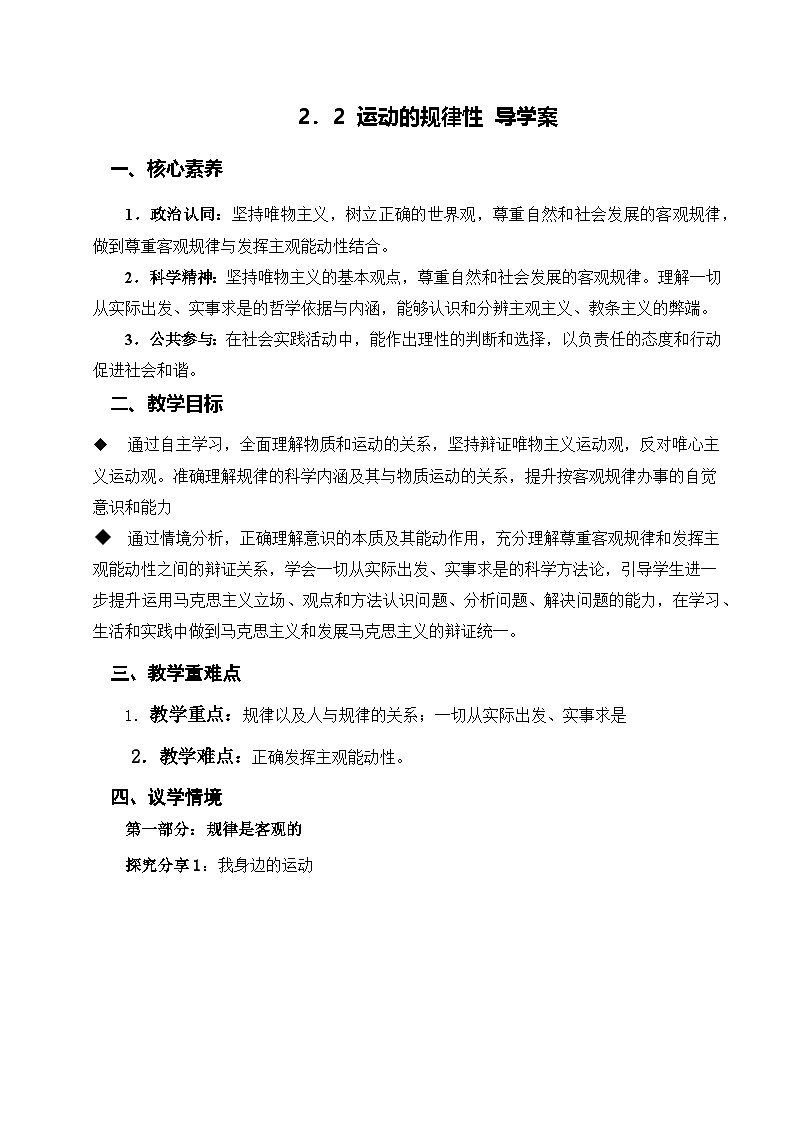 2．2 运动的规律性 导学案

一、核心素养

1．政治认同：坚持唯物主义，树立正确的世界观，尊重自然和社会发展的客观规律，做到尊重客观规律与发挥主观能动性结合。

2．科学精神：坚持唯物主义的基本观点，尊重自然和社会发展的客观规律。理解一切从实际出发、实事求是的哲学依据与内涵，能够认识和分辨主观主义、教条主义的弊端。

3．公共参与：在社会实践活动中，能作出理性的判断和选择，以负责任的态度和行动促进社会和谐。

二、教学目标

◆ 通过自主学习，全面理解物质和运动的关系，坚持辩证唯物主义运动观，反对唯心主义运动观。准确理解规律的科学内涵及其与物质运动的关系，提升按客观规律办事的自觉意识和能力

◆ 通过情境分析，正确理解意识的本质及其能动作用，充分理解尊重客观规律和发挥主观能动性之间的辩证关系，学会一切从实际出发、实事求是的科学方法论，引导学生进一步提升运用马克思主义立场、观点和方法认识问题、分析问题、解决问题的能力，在学习、生活和实践中做到马克思主义和发展马克思主义的辩证统一。

三、教学重难点

1．教学重点：规律以及人与规律的关系；一切从实际出发、实事求是

2．教学难点：正确发挥主观能动性。

四、议学情境

第一部分：规律是客观的

探究分享1：我身边的运动